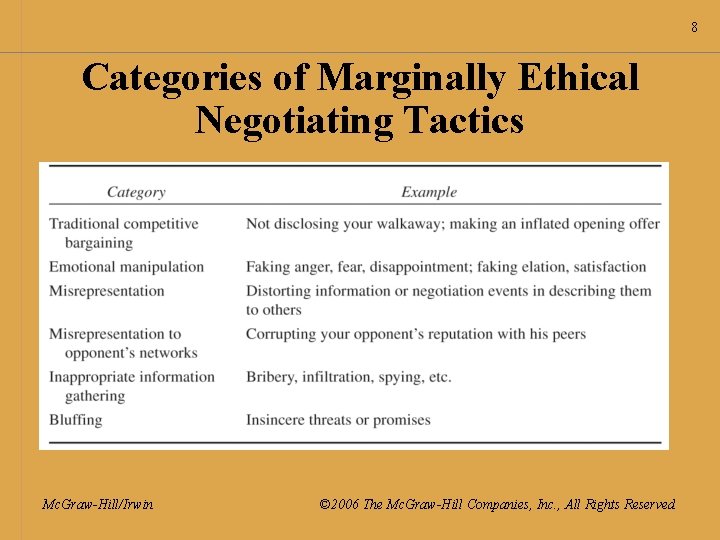 8

Categories of Marginally Ethical Negotiating Tactics

| Category | Example |
|---|---|
| Traditional competitive bargaining | Not disclosing your walkaway; making an inflated opening offer |
| Emotional manipulation | Faking anger, fear, disappointment; faking elation, satisfaction |
| Misrepresentation | Distorting information or negotiation events in describing them to others |
| Misrepresentation to opponent's networks | Corrupting your opponent's reputation with his peers |
| Inappropriate information gathering | Bribery, infiltration, spying, etc. |
| Bluffing | Insincere threats or promises |

McGraw-Hill/Irwin

©2006 The McGraw-Hill Companies, Inc., All Rights Reserved